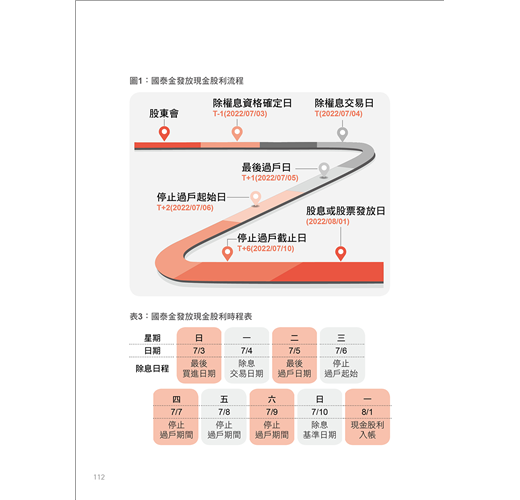 圖1：國泰金發放現金股利流程

股東會

除權息資格確定日
T-1(2022/07/03)

除權息交易日
T(2022/07/04)

最後過戶日
T+1(2022/07/05)

停止過戶起始日
T+2(2022/07/06)

股息或股票發放日
(2022/08/01)

停止過戶截止日
T+6(2022/07/10)

表3：國泰金發放現金股利時程表

| 星期 | 日 | 一 | 二 | 三 |
|---|---|---|---|---|
| 日期 | 7/3 | 7/4 | 7/5 | 7/6 |
| 除息日程 | 最後買進日期 | 除息交易日期 | 最後過戶日期 | 停止過戶起始 |

| 四 | 五 | 六 | 日 | 一 |
|---|---|---|---|---|
| 7/7 | 7/8 | 7/9 | 7/10 | 8/1 |
| 停止過戶期間 | 停止過戶期間 | 停止過戶期間 | 除息基準日期 | 現金股利入帳 |

112